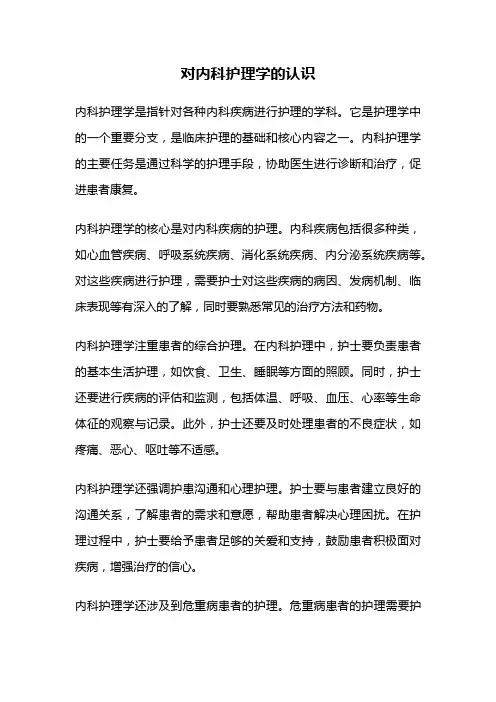 对内科护理学的认识

内科护理学是指针对各种内科疾病进行护理的学科。它是护理学中的一个重要分支，是临床护理的基础和核心内容之一。内科护理学的主要任务是通过科学的护理手段，协助医生进行诊断和治疗，促进患者康复。

内科护理学的核心是对内科疾病的护理。内科疾病包括很多种类，如心血管疾病、呼吸系统疾病、消化系统疾病、内分泌系统疾病等。对这些疾病进行护理，需要护士对这些疾病的病因、发病机制、临床表现等有深入的了解，同时要熟悉常见的治疗方法和药物。

内科护理学注重患者的综合护理。在内科护理中，护士要负责患者的基本生活护理，如饮食、卫生、睡眠等方面的照顾。同时，护士还要进行疾病的评估和监测，包括体温、呼吸、血压、心率等生命体征的观察与记录。此外，护士还要及时处理患者的不良症状，如疼痛、恶心、呕吐等不适感。

内科护理学还强调护患沟通和心理护理。护士要与患者建立良好的沟通关系，了解患者的需求和意愿，帮助患者解决心理困扰。在护理过程中，护士要给予患者足够的关爱和支持，鼓励患者积极面对疾病，增强治疗的信心。

内科护理学还涉及到危重病患者的护理。危重病患者的护理需要护